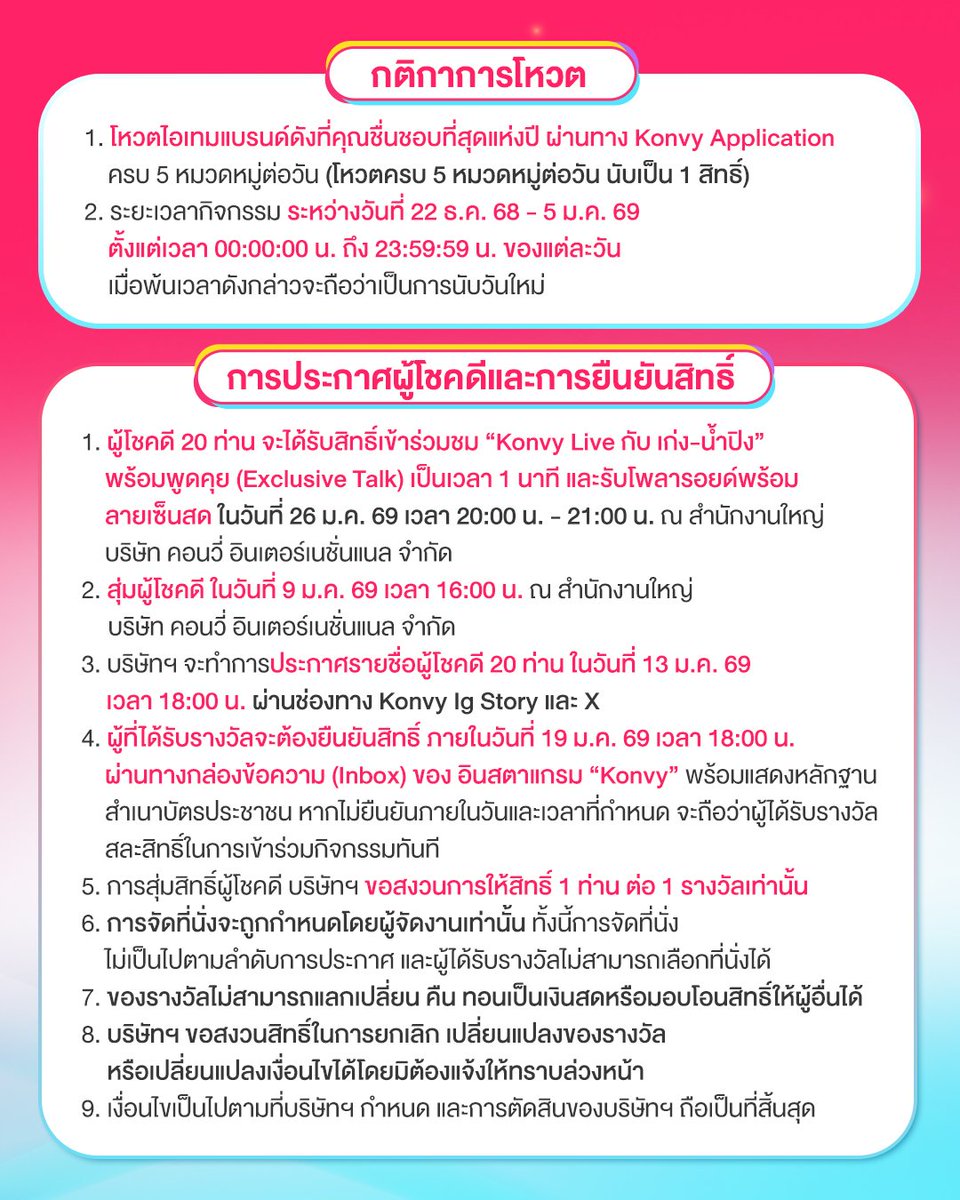 กติกาการโหวต

1. โหวตไอเทมแบรนด์ดังที่คุณชื่นชอบที่สุดแห่งปี ผ่านทาง Konvy Application ครบ 5 หมวดหมู่ต่อวัน (โหวตครบ 5 หมวดหมู่ต่อวัน นับเป็น 1 สิทธิ์)
2. ระยะเวลากิจกรรม ระหว่างวันที่ 22 ธ.ค. 68 - 5 ม.ค. 69 ตั้งแต่เวลา 00:00:00 น. ถึง 23:59:59 น. ของแต่ละวัน เมื่อพ้นเวลาดังกล่าวจะถือว่าเป็นการนับวันใหม่

การประกาศผู้โชคดีและการยืนยันสิทธิ์

1. ผู้โชคดี 20 ท่าน จะได้รับสิทธิ์เข้าร่วมชม “Konvy Live กับ เก่ง-น้ำปิง” พร้อมพูดคุย (Exclusive Talk) เป็นเวลา 1 นาที และรับโพลารอยด์พร้อมลายเซ็นสด ในวันที่ 26 ม.ค. 69 เวลา 20:00 น. - 21:00 น. ณ สำนักงานใหญ่ บริษัท คอนวี่ อินเตอร์เนชั่นแนล จำกัด
2. สุ่มผู้โชคดี ในวันที่ 9 ม.ค. 69 เวลา 16:00 น. ณ สำนักงานใหญ่ บริษัท คอนวี่ อินเตอร์เนชั่นแนล จำกัด
3. บริษัทฯ จะทำการประกาศรายชื่อผู้โชคดี 20 ท่าน ในวันที่ 13 ม.ค. 69 เวลา 18:00 น. ผ่านช่องทาง Konvy Ig Story และ X
4. ผู้ที่ได้รับรางวัลจะต้องยืนยันสิทธิ์ ภายในวันที่ 19 ม.ค. 69 เวลา 18:00 น. ผ่านทางกล่องข้อความ (Inbox) ของ อินสตาแกรม “Konvy” พร้อมแสดงหลักฐานสำเนาบัตรประชาชน หากไม่ยืนยันภายในวันและเวลาที่กำหนด จะถือว่าผู้ได้รับรางวัลสละสิทธิ์ในการเข้าร่วมกิจกรรมทันที
5. การสุ่มสิทธิ์ผู้โชคดี บริษัทฯ ขอสงวนการให้สิทธิ์ 1 ท่าน ต่อ 1 รางวัลเท่านั้น
6. การจัดที่นั่งจะถูกกำหนดโดยผู้จัดงานเท่านั้น ทั้งนี้การจัดที่นั่งไม่เป็นไปตามลำดับการประกาศ และผู้ได้รับรางวัลไม่สามารถเลือกที่นั่งได้
7. ของรางวัลไม่สามารถแลกเปลี่ยน คืน ทอนเป็นเงินสดหรือมอบโอนสิทธิ์ให้ผู้อื่นได้
8. บริษัทฯ ขอสงวนสิทธิ์ในการยกเลิก เปลี่ยนแปลงของรางวัล หรือเปลี่ยนแปลงเงื่อนไขได้โดยมิต้องแจ้งให้ทราบล่วงหน้า
9. เงื่อนไขเป็นไปตามที่บริษัทฯ กำหนด และการตัดสินของบริษัทฯ ถือเป็นที่สิ้นสุด